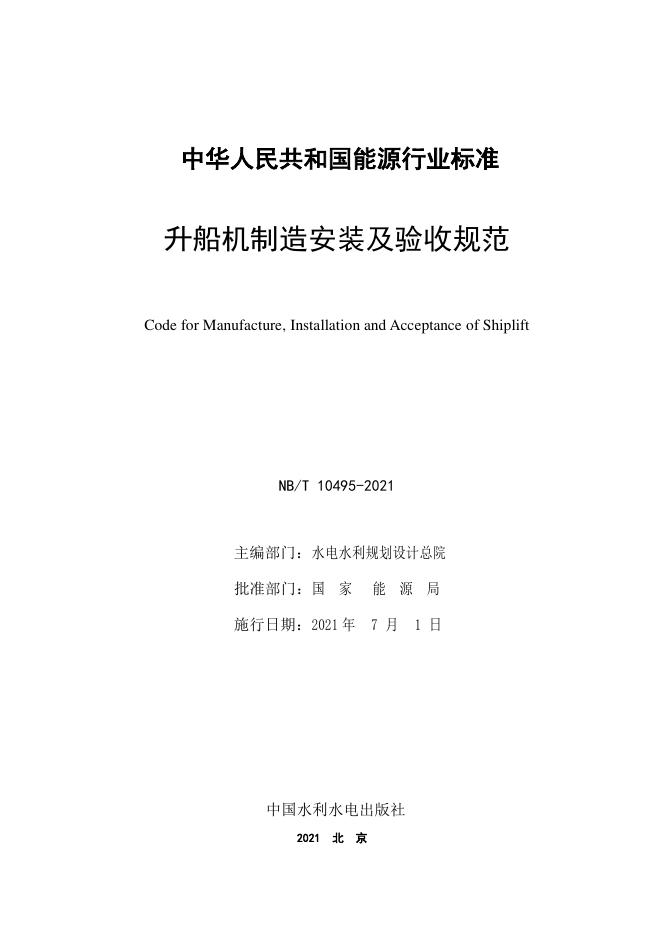 中华人民共和国能源行业标准

升船机制造安装及验收规范

Code for Manufacture, Installation and Acceptance of Shiplift

NB/T 10495-2021

主编部门：水电水利规划设计总院

批准部门：国 家 能 源 局

施行日期：2021 年 7 月 1 日

中国水利水电出版社

2021 北 京